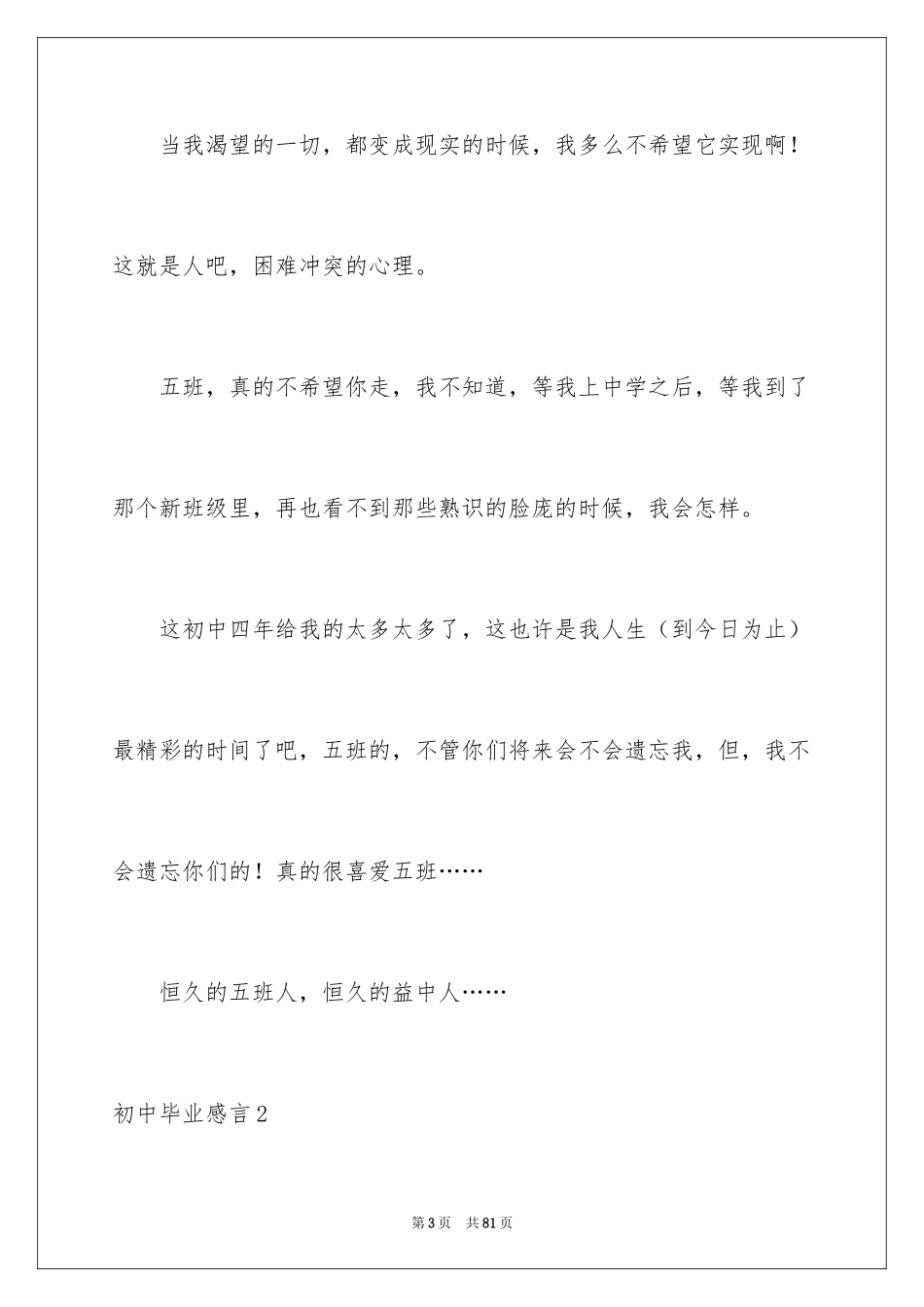 当我渴望的一切，都变成现实的时候，我多么不希望它实现啊！这就是人吧，困难冲突的心理。

五班，真的不希望你走，我不知道，等我上中学之后，等我到了那个新班级里，再也看不到那些熟识的脸庞的时候，我会怎样。

这初中四年给我的太多太多了，这也许是我人生（到今日为止）最精彩的时间了吧，五班的，不管你们将来会不会遗忘我，但，我不会遗忘你们的！真的很喜爱五班……

恒久的五班人，恒久的益中人……

初中毕业感言2

第3页 共81页